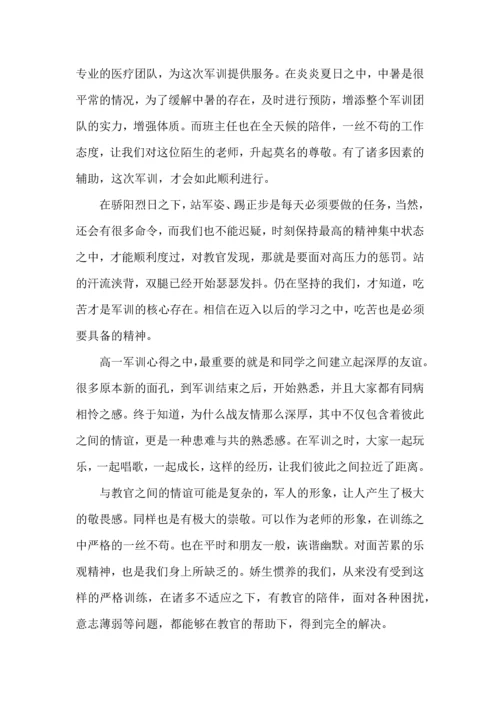 专业的医疗团队，为这次军训提供服务。在炎炎夏日之中，中暑是很平常的情况，为了缓解中暑的存在，及时进行预防，增添整个军训团队的实力，增强体质。而班主任也在全天候的陪伴，一丝不苟的工作态度，让我们对这位陌生的老师，升起莫名的尊敬。有了诸多因素的辅助，这次军训，才会如此顺利进行。

在骄阳烈日之下，站军姿、踢正步是每天必须要做的任务，当然，还会有很多命令，而我们也不能迟疑，时刻保持最高的精神集中状态之中，才能顺利度过，对教官发现，那就是要面对高压力的惩罚。站的汗流浃背，双腿已经开始瑟瑟发抖。仍在坚持的我们，才知道，吃苦才是军训的核心存在。相信在迈入以后的学习之中，吃苦也是必须要具备的精神。

高一军训心得之中，最重要的就是和同学之间建立起深厚的友谊。很多原本新的面孔，到军训结束之后，开始熟悉，并且大家都有同病相怜之感。终于知道，为什么战友情那么深厚，其中不仅包含着彼此之间的情谊，更是一种患难与共的熟悉感。在军训之时，大家一起玩乐，一起唱歌，一起成长，这样的经历，让我们彼此之间拉近了距离。

与教官之间的情谊可能是复杂的，军人的形象，让人产生了极大的敬畏感。同样也是有极大的崇敬。可以作为老师的形象，在训练之中严格的一丝不苟。也在平时和朋友一般，诙谐幽默。对面苦累的乐观精神，也是我们身上所缺乏的。娇生惯养的我们，从来没有受到这样的严格训练，在诸多不适应之下，有教官的陪伴，面对各种困扰，意志薄弱等问题，都能够在教官的帮助下，得到完全的解决。